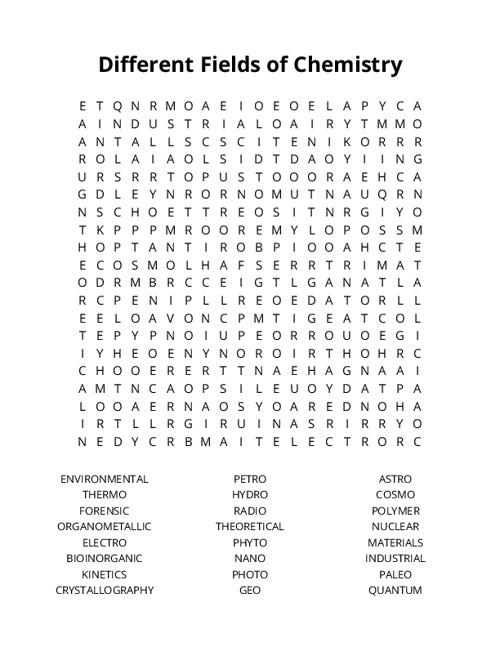 Different Fields of Chemistry

E T Q N R M O A E I O E O E L A P Y C A
A I N D U S T R I A L O A I R Y T M M O
A N T A L L S C S C I T E N I K O R R R
R O L A I A O L S I D T D A O Y I I N G
U R S R R T O P U S T O O O R A E H C A
G D L E Y N R O R N O M U T N A U Q R N
N S C H O E T T R E O S I T N R G I Y O
T K P P P M R O O R E M Y L O P O S S M
H O P T A N T I R O B P I O O A H C T E
E C O S M O L H A F S E R R T R I M A T
O D R M B R C C E I G T L G A N A T L A
R C P E N I P L L R E O E D A T O R L L
E E L O A V O N C P M T I G E A T C O L
T E P Y P N O I U P E O R R O U O E G I
I Y H E O E N Y N O R O I R T H O H R C
C H O O E R E R T T N A E H A G N A A I
A M T N C A O P S I L E U O Y D A T P A
L O O A E R N A O S Y O A R E D N O H A
I R T L L R G I R U I N A S R I R R Y O
N E D Y C R B M A I T E L E C T R O R C

ENVIRONMENTAL
THERMO
FORENSIC
ORGANOMETALLIC
ELECTRO
BIOINORGANIC
KINETICS
CRYSTALLOGRAPHY

PETRO
HYDRO
RADIO
THEORETICAL
PHYTO
NANO
PHOTO
GEO

ASTRO
COSMO
POLYMER
NUCLEAR
MATERIALS
INDUSTRIAL
PALEO
QUANTUM